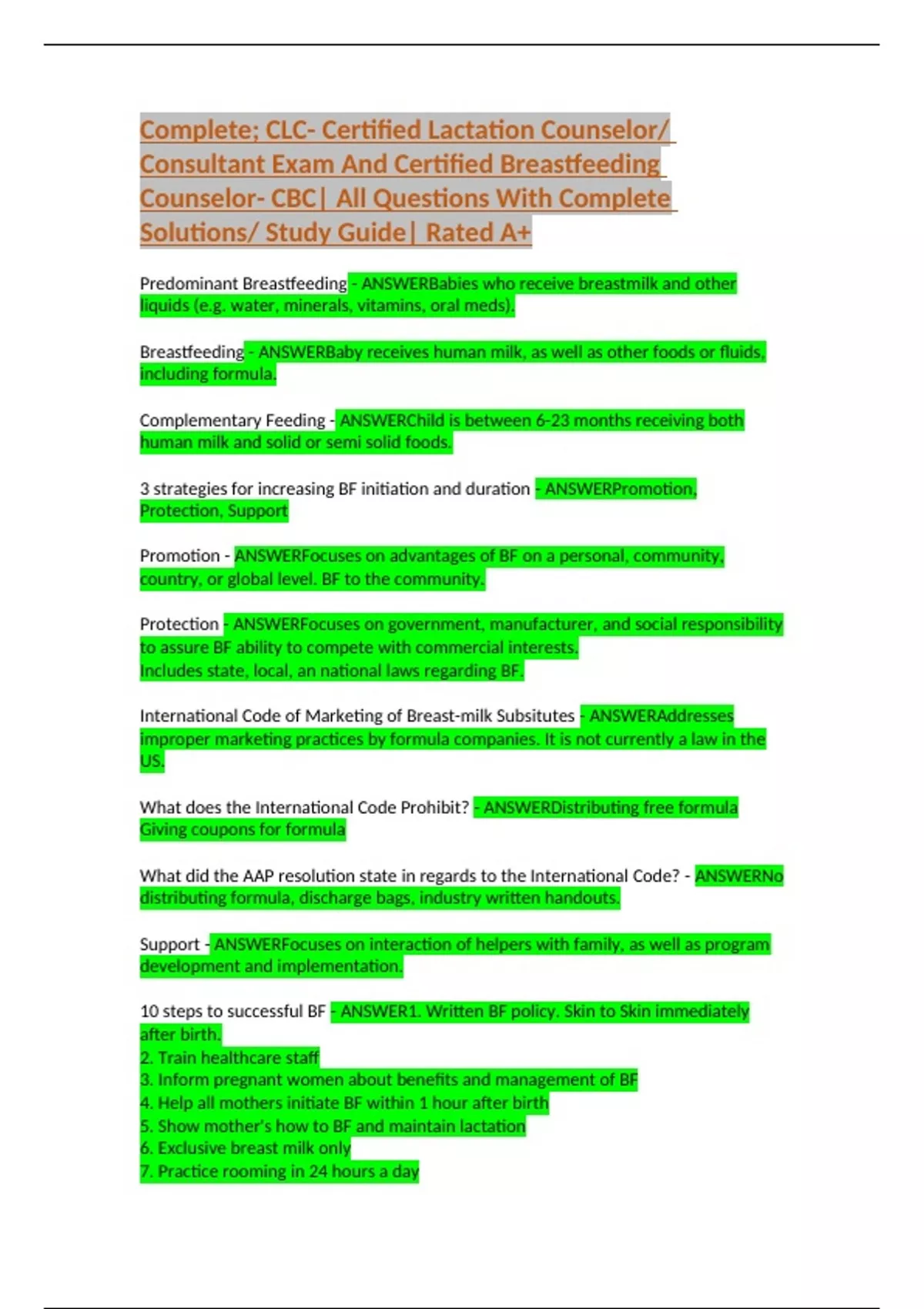 Complete; CLC- Certified Lactation Counselor/ Consultant Exam And Certified Breastfeeding Counselor- CBC| All Questions With Complete Solutions/ Study Guide| Rated A+

Predominant Breastfeeding - ANSWERBabies who receive breastmilk and other liquids (e.g. water, minerals, vitamins, oral meds).

Breastfeeding - ANSWERBaby receives human milk, as well as other foods or fluids, including formula.

Complementary Feeding - ANSWERChild is between 6-23 months receiving both human milk and solid or semi solid foods.

3 strategies for increasing BF initiation and duration - ANSWERPromotion, Protection, Support

Promotion - ANSWERFocuses on advantages of BF on a personal, community, country, or global level. BF to the community.

Protection - ANSWERFocuses on government, manufacturer, and social responsibility to assure BF ability to compete with commercial interests.
Includes state, local, an national laws regarding BF.

International Code of Marketing of Breast-milk Subsitutes - ANSWERAddresses improper marketing practices by formula companies. It is not currently a law in the US.

What does the International Code Prohibit? - ANSWERDistributing free formula
Giving coupons for formula

What did the AAP resolution state in regards to the International Code? - ANSWERNo distributing formula, discharge bags, industry written handouts.

Support - ANSWERFocuses on interaction of helpers with family, as well as program development and implementation.

10 steps to successful BF - ANSWER1. Written BF policy. Skin to Skin immediately after birth.
2. Train healthcare staff
3. Inform pregnant women about benefits and management of BF
4. Help all mothers initiate BF within 1 hour after birth
5. Show mother's how to BF and maintain lactation
6. Exclusive breast milk only
7. Practice rooming in 24 hours a day